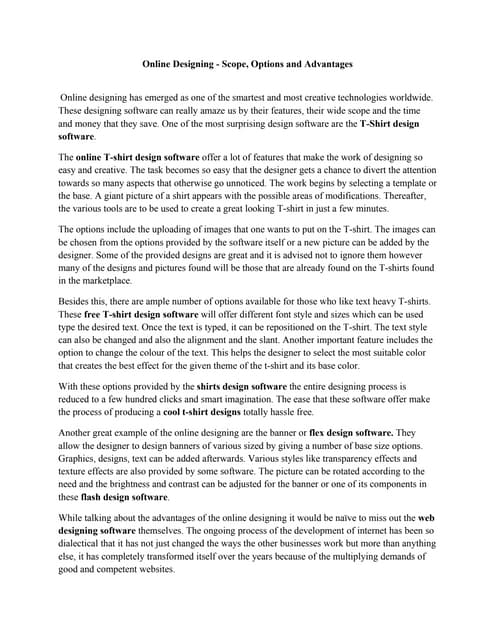 Online Designing - Scope, Options and Advantages

Online designing has emerged as one of the smartest and most creative technologies worldwide. These designing software can really amaze us by their features, their wide scope and the time and money that they save. One of the most surprising design software are the T-Shirt design software.

The online T-shirt design software offer a lot of features that make the work of designing so easy and creative. The task becomes so easy that the designer gets a chance to divert the attention towards so many aspects that otherwise go unnoticed. The work begins by selecting a template or the base. A giant picture of a shirt appears with the possible areas of modifications. Thereafter, the various tools are to be used to create a great looking T-shirt in just a few minutes.

The options include the uploading of images that one wants to put on the T-shirt. The images can be chosen from the options provided by the software itself or a new picture can be added by the designer. Some of the provided designs are great and it is advised not to ignore them however many of the designs and pictures found will be those that are already found on the T-shirts found in the marketplace.

Besides this, there are ample number of options available for those who like text heavy T-shirts. These free T-shirt design software will offer different font style and sizes which can be used type the desired text. Once the text is typed, it can be repositioned on the T-shirt. The text style can also be changed and also the alignment and the slant. Another important feature includes the option to change the colour of the text. This helps the designer to select the most suitable color that creates the best effect for the given theme of the t-shirt and its base color.

With these options provided by the shirts design software the entire designing process is reduced to a few hundred clicks and smart imagination. The ease that these software offer make the process of producing a cool t-shirt designs totally hassle free.

Another great example of the online designing are the banner or flex design software. They allow the designer to design banners of various sized by giving a number of base size options. Graphics, designs, text can be added afterwards. Various styles like transparency effects and texture effects are also provided by some software. The picture can be rotated according to the need and the brightness and contrast can be adjusted for the banner or one of its components in these flash design software.

While talking about the advantages of the online designing it would be naïve to miss out the web designing software themselves. The ongoing process of the development of internet has been so dialectical that it has not just changed the ways the other businesses work but more than anything else, it has completely transformed itself over the years because of the multiplying demands of good and competent websites.